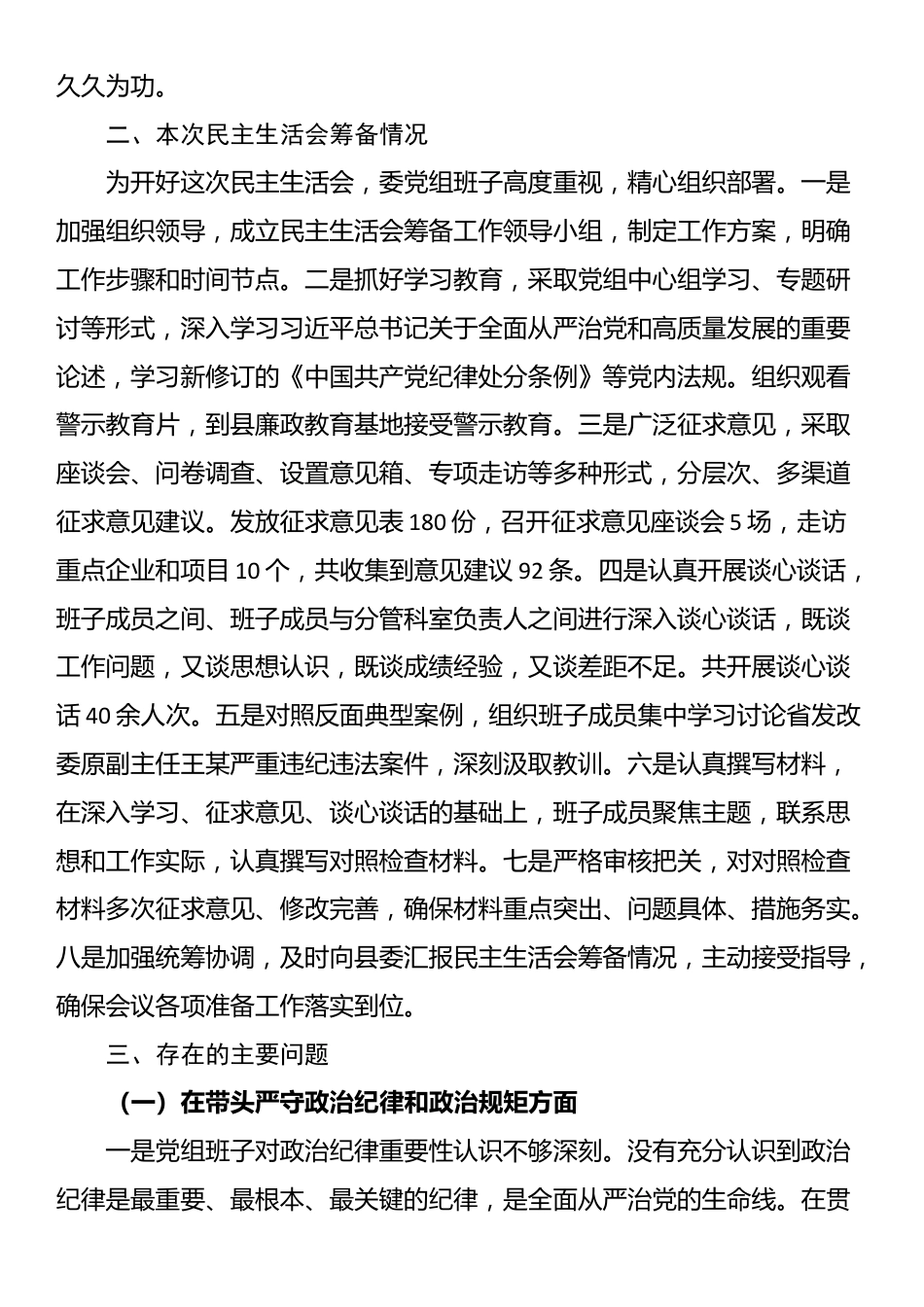 久久为功。

二、本次民主生活会筹备情况

为开好这次民主生活会，委党组班子高度重视，精心组织部署。一是加强组织领导，成立民主生活会筹备工作领导小组，制定工作方案，明确工作步骤和时间节点。二是抓好学习教育，采取党组中心组学习、专题研讨等形式，深入学习习近平总书记关于全面从严治党和高质量发展的重要论述，学习新修订的《中国共产党纪律处分条例》等党内法规。组织观看警示教育片，到县廉政教育基地接受警示教育。三是广泛征求意见，采取座谈会、问卷调查、设置意见箱、专项走访等多种形式，分层次、多渠道征求意见建议。发放征求意见表 180 份，召开征求意见座谈会 5 场，走访重点企业和项目 10 个，共收集到意见建议 92 条。四是认真开展谈心谈话，班子成员之间、班子成员与分管科室负责人之间进行深入谈心谈话，既谈工作问题，又谈思想认识，既谈成绩经验，又谈差距不足。共开展谈心谈话 40 余人次。五是对照反面典型案例，组织班子成员集中学习讨论省发改委原副主任王某严重违纪违法案件，深刻汲取教训。六是认真撰写材料，在深入学习、征求意见、谈心谈话的基础上，班子成员聚焦主题，联系思想和工作实际，认真撰写对照检查材料。七是严格审核把关，对对照检查材料多次征求意见、修改完善，确保材料重点突出、问题具体、措施务实。八是加强统筹协调，及时向县委汇报民主生活会筹备情况，主动接受指导，确保会议各项准备工作落实到位。

三、存在的主要问题

（一）在带头严守政治纪律和政治规矩方面

一是党组班子对政治纪律重要性认识不够深刻。没有充分认识到政治纪律是最重要、最根本、最关键的纪律，是全面从严治党的生命线。在贯